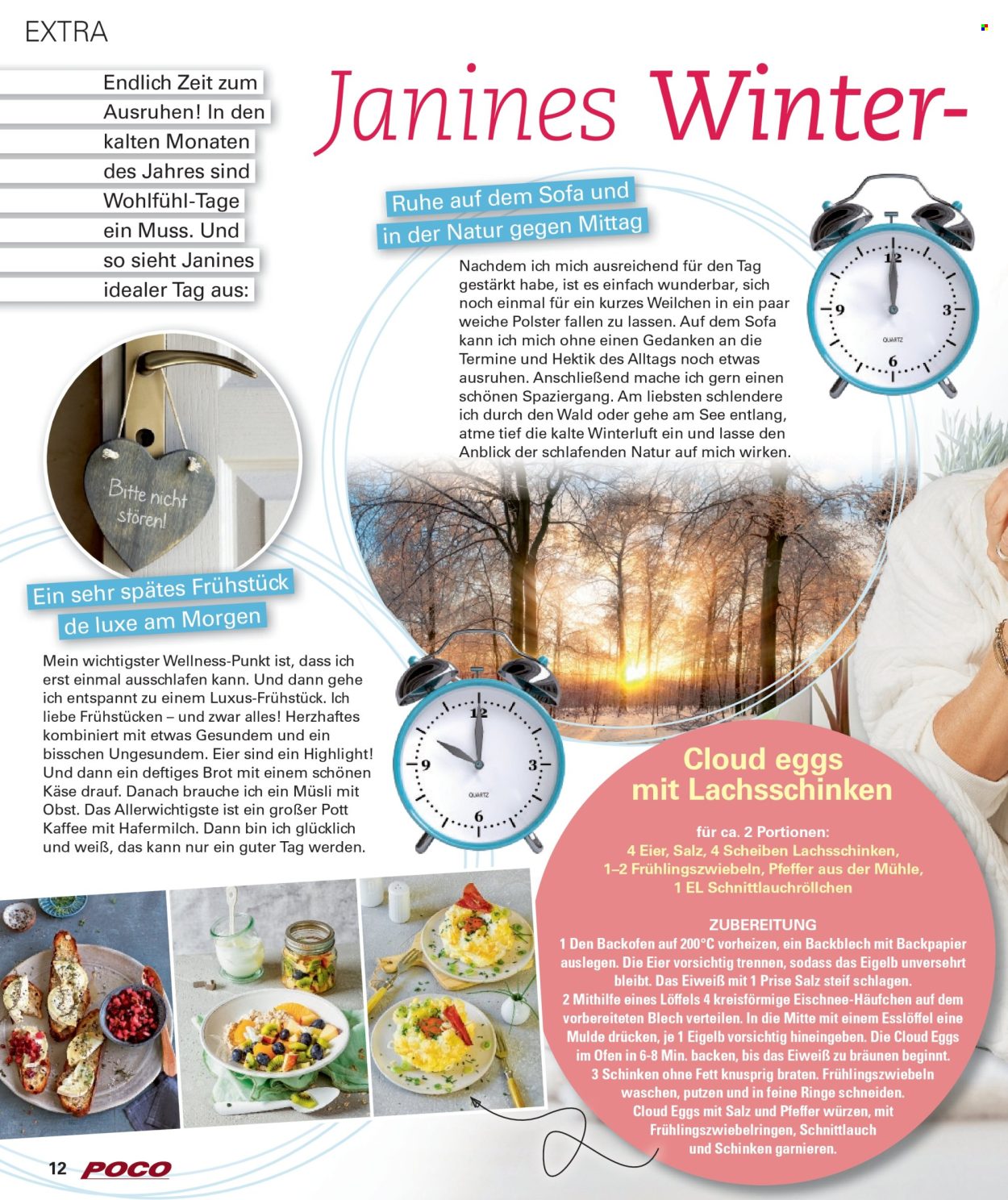 EXTRA

Endlich Zeit zum Ausruhen! In den kalten Monaten des Jahres sind Wohlfühl-Tage ein Muss. Und so sieht Janines idealer Tag aus:

Janines Winter-

Ruhe auf dem Sofa und in der Natur gegen Mittag

Nachdem ich mich ausreichend für den Tag gestärkt habe, ist es einfach wunderbar, sich noch einmal für ein kurzes Weilchen in ein paar weiche Polster fallen zu lassen. Auf dem Sofa kann ich mich ohne einen Gedanken an die Termine und Hektik des Alltags noch etwas ausruhen. Anschließend mache ich gern einen schönen Spaziergang. Am liebsten schlendere ich durch den Wald oder gehe am See entlang, atme tief die kalte Winterluft ein und lasse den Anblick der schlafenden Natur auf mich wirken.

12
9
3
6
QUARTZ

Bitte nicht stören!

Ein sehr spätes Frühstück de luxe am Morgen

Mein wichtigster Wellness-Punkt ist, dass ich erst einmal ausschlafen kann. Und dann gehe ich entspannt zu einem Luxus-Frühstück. Ich liebe Frühstücken – und zwar alles! Herzhaftes kombiniert mit etwas Gesundem und ein bisschen Ungesundem. Eier sind ein Highlight! Und dann ein deftiges Brot mit einem schönen Käse drauf. Danach brauche ich ein Müsli mit Obst. Das Allerwichtigste ist ein großer Pott Kaffee mit Hafermilch. Dann bin ich glücklich und weiß, das kann nur ein guter Tag werden.

12
9
3
6
QUARTZ

Cloud eggs mit Lachsschinken

für ca. 2 Portionen:
4 Eier, Salz, 4 Scheiben Lachsschinken, 1–2 Frühlingszwiebeln, Pfeffer aus der Mühle, 1 EL Schnittlauchröllchen

ZUBEREITUNG
1 Den Backofen auf 200°C vorheizen, ein Backblech mit Backpapier auslegen. Die Eier vorsichtig trennen, sodass das Eigelb unversehrt bleibt. Das Eiweiß mit 1 Prise Salz steif schlagen.
2 Mithilfe eines Löffels 4 kreisförmige Eischnee-Häufchen auf dem vorbereiteten Blech verteilen. In die Mitte mit einem Esslöffel eine Mulde drücken, je 1 Eigelb vorsichtig hineingeben. Die Cloud Eggs im Ofen in 6-8 Min. backen, bis das Eiweiß zu bräunen beginnt.
3 Schinken ohne Fett knusprig braten. Frühlingszwiebeln waschen, putzen und in feine Ringe schneiden. Cloud Eggs mit Salz und Pfeffer würzen, mit Frühlingszwiebelringen, Schnittlauch und Schinken garnieren.

12 POCO